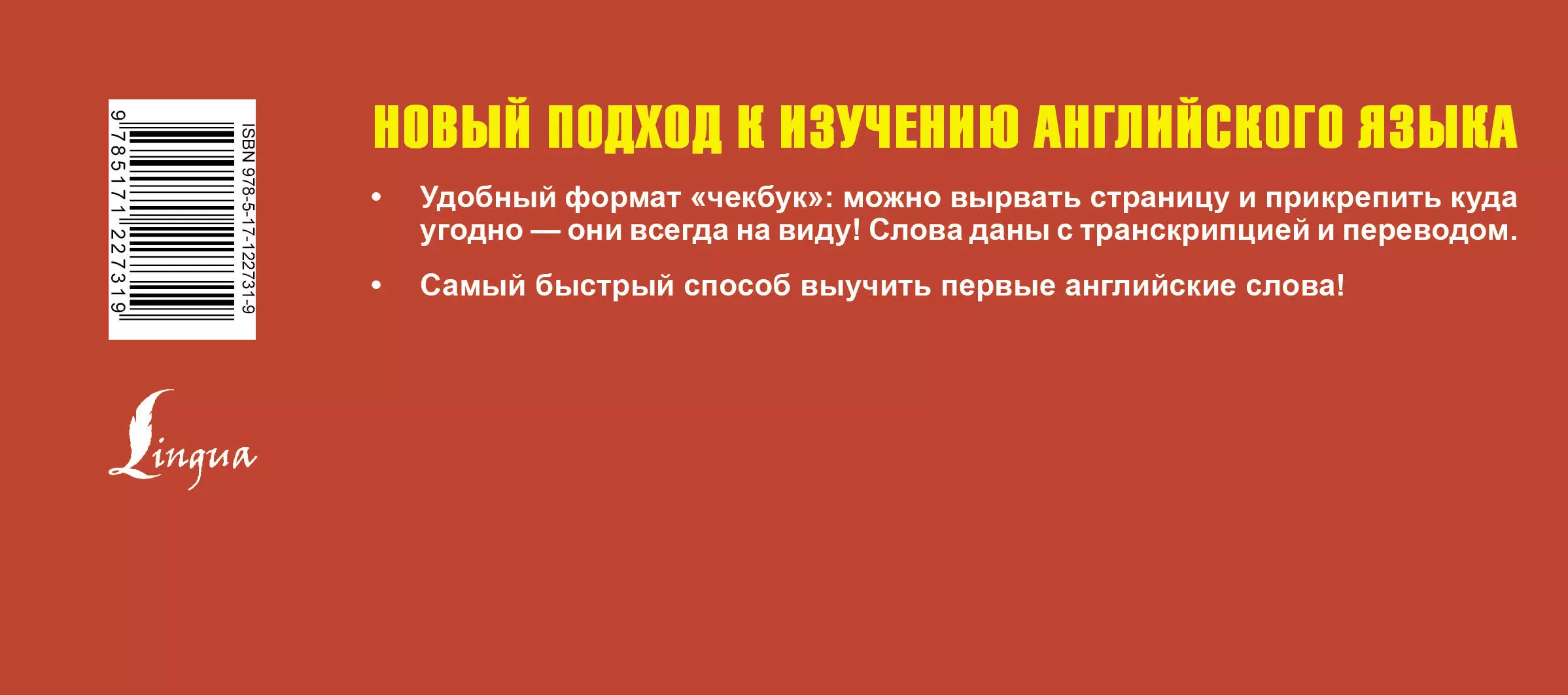 ISBN 978-5-17-122731-9

9 785171 227319

Lingua

НОВЫЙ ПОДХОД К ИЗУЧЕНИЮ АНГЛИЙСКОГО ЯЗЫКА

• Удобный формат «чекбук»: можно вырвать страницу и прикрепить куда угодно — они всегда на виду! Слова даны с транскрипцией и переводом.

• Самый быстрый способ выучить первые английские слова!